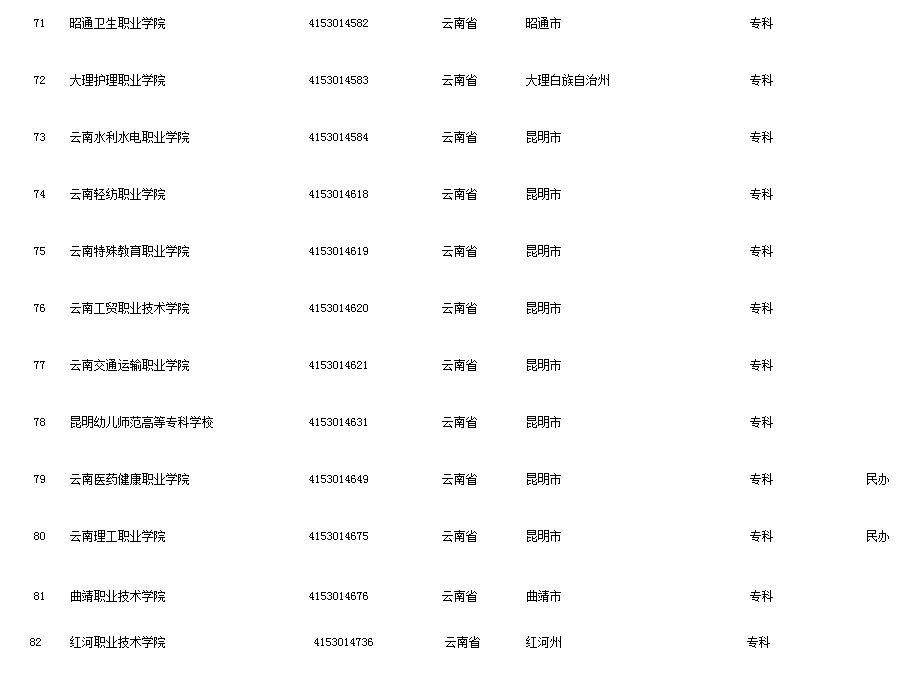 | 71 | 昭通卫生职业学院 | 4153014582 | 云南省 | 昭通市 | 专科 | |
|---|---|---|---|---|---|---|
| 72 | 大理护理职业学院 | 4153014583 | 云南省 | 大理白族自治州 | 专科 | |
| 73 | 云南水利水电职业学院 | 4153014584 | 云南省 | 昆明市 | 专科 | |
| 74 | 云南轻纺职业学院 | 4153014618 | 云南省 | 昆明市 | 专科 | |
| 75 | 云南特殊教育职业学院 | 4153014619 | 云南省 | 昆明市 | 专科 | |
| 76 | 云南工贸职业技术学院 | 4153014620 | 云南省 | 昆明市 | 专科 | |
| 77 | 云南交通运输职业学院 | 4153014621 | 云南省 | 昆明市 | 专科 | |
| 78 | 昆明幼儿师范高等专科学校 | 4153014631 | 云南省 | 昆明市 | 专科 | |
| 79 | 云南医药健康职业学院 | 4153014649 | 云南省 | 昆明市 | 专科 | 民办 |
| 80 | 云南理工职业学院 | 4153014675 | 云南省 | 昆明市 | 专科 | 民办 |
| 81 | 曲靖职业技术学院 | 4153014676 | 云南省 | 曲靖市 | 专科 | |
| 82 | 红河职业技术学院 | 4153014736 | 云南省 | 红河州 | 专科 | |